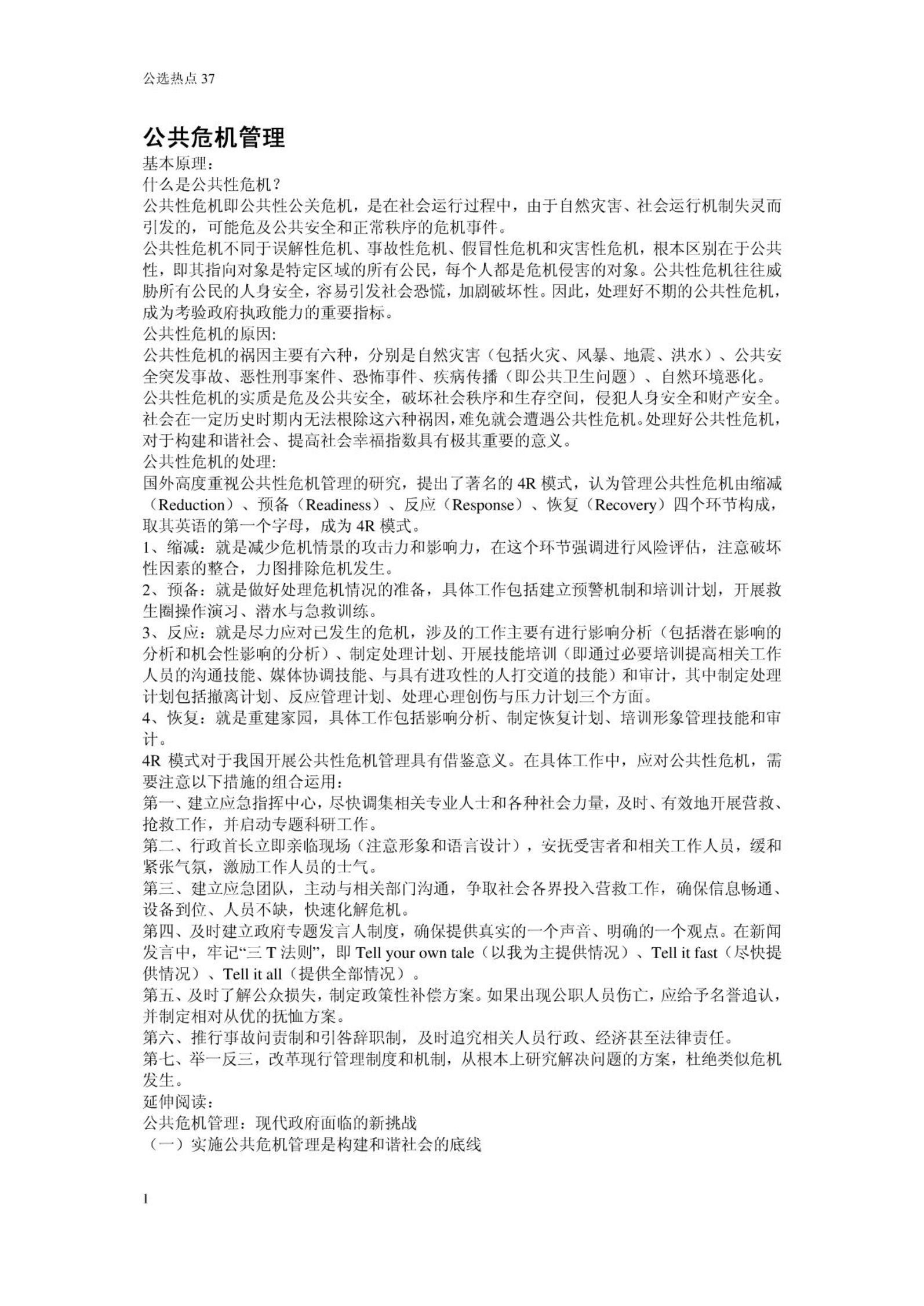 公选热点 37

公共危机管理

基本原理：

什么是公共性危机？

公共性危机即公共性公关危机，是在社会运行过程中，由于自然灾害、社会运行机制失灵而引发的，可能危及公共安全和正常秩序的危机事件。

公共性危机不同于误解性危机、事故性危机、假冒性危机和灾害性危机，根本区别在于公共性，即其指向对象是特定区域的所有公民，每个人都是危机侵害的对象。公共性危机往往威胁所有公民的人身安全，容易引发社会恐慌，加剧破坏性。因此，处理好不期的公共性危机，成为考验政府执政能力的重要指标。

公共性危机的原因:

公共性危机的祸因主要有六种，分别是自然灾害（包括火灾、风暴、地震、洪水）、公共安全突发事故、恶性刑事案件、恐怖事件、疾病传播（即公共卫生问题）、自然环境恶化。

公共性危机的实质是危及公共安全，破坏社会秩序和生存空间，侵犯人身安全和财产安全。社会在一定历史时期内无法根除这六种祸因，难免就会遭遇公共性危机。处理好公共性危机，对于构建和谐社会、提高社会幸福指数具有极其重要的意义。

公共性危机的处理:

国外高度重视公共性危机管理的研究，提出了著名的 4R 模式，认为管理公共性危机由缩减（Reduction）、预备（Readiness）、反应（Response）、恢复（Recovery）四个环节构成，取其英语的第一个字母，成为 4R 模式。

1、缩减：就是减少危机情景的攻击力和影响力，在这个环节强调进行风险评估，注意破坏性因素的整合，力图排除危机发生。

2、预备：就是做好处理危机情况的准备，具体工作包括建立预警机制和培训计划，开展救生圈操作演习、潜水与急救训练。

3、反应：就是尽力应对已发生的危机，涉及的工作主要有进行影响分析（包括潜在影响的分析和机会性影响的分析）、制定处理计划、开展技能培训（即通过必要培训提高相关工作人员的沟通技能、媒体协调技能、与具有进攻性的人打交道的技能）和审计，其中制定处理计划包括撤离计划、反应管理计划、处理心理创伤与压力计划三个方面。

4、恢复：就是重建家园，具体工作包括影响分析、制定恢复计划、培训形象管理技能和审计。

4R 模式对于我国开展公共性危机管理具有借鉴意义。在具体工作中，应对公共性危机，需要注意以下措施的组合运用：

第一、建立应急指挥中心，尽快调集相关专业人士和各种社会力量，及时、有效地开展营救、抢救工作，并启动专题科研工作。

第二、行政首长立即亲临现场（注意形象和语言设计），安抚受害者和相关工作人员，缓和紧张气氛，激励工作人员的士气。

第三、建立应急团队，主动与相关部门沟通，争取社会各界投入营救工作，确保信息畅通、设备到位、人员不缺，快速化解危机。

第四、及时建立政府专题发言人制度，确保提供真实的一个声音、明确的一个观点。在新闻发言中，牢记“三 T 法则”，即 Tell your own tale（以我为主提供情况）、Tell it fast（尽快提供情况）、Tell it all（提供全部情况）。

第五、及时了解公众损失，制定政策性补偿方案。如果出现公职人员伤亡，应给予名誉追认，并制定相对从优的抚恤方案。

第六、推行事故问责制和引咎辞职制，及时追究相关人员行政、经济甚至法律责任。

第七、举一反三，改革现行管理制度和机制，从根本上研究解决问题的方案，杜绝类似危机发生。

延伸阅读：

公共危机管理：现代政府面临的新挑战

（一）实施公共危机管理是构建和谐社会的底线

1